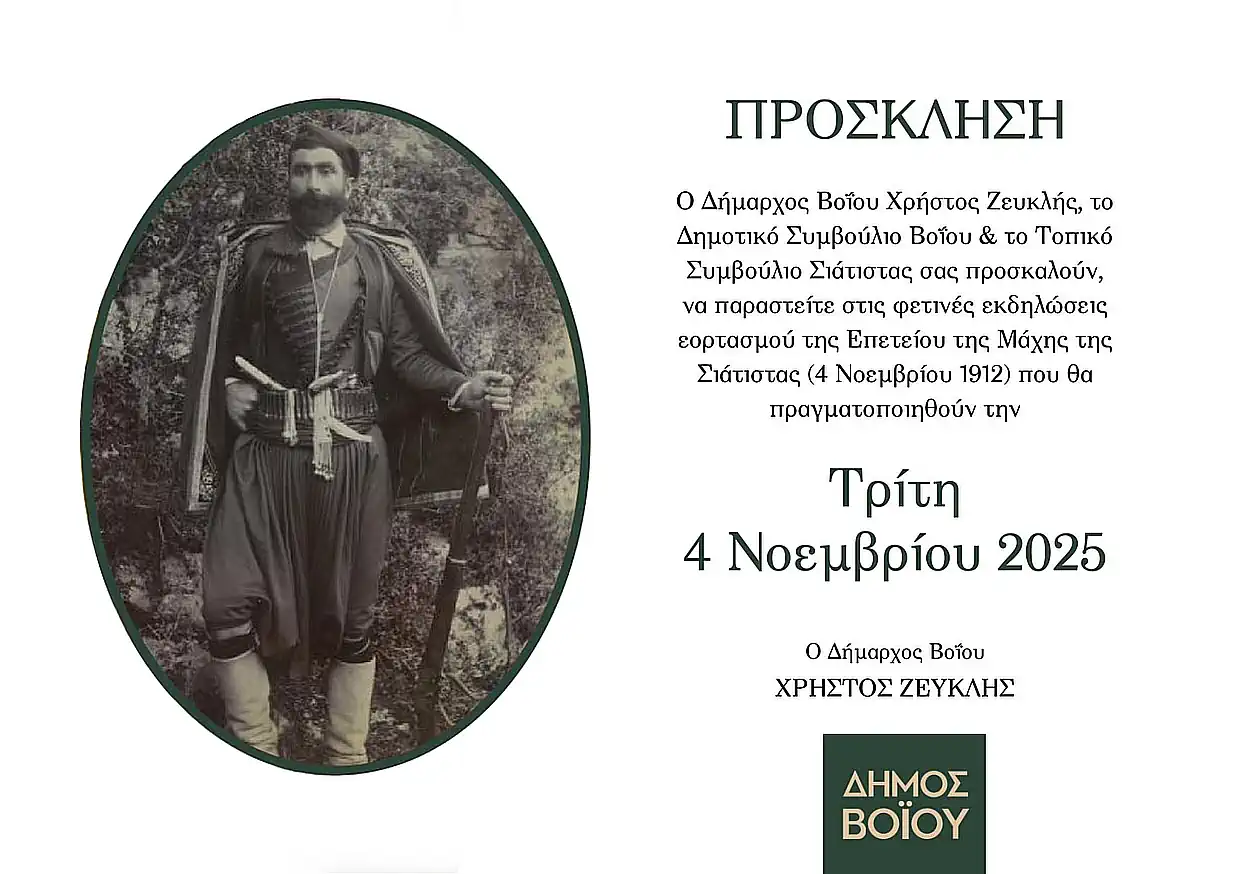 ΠΡΟΣΚΛΗΣΗ

Ο Δήμαρχος Βοΐου Χρήστος Ζευκλής, το Δημοτικό Συμβούλιο Βοΐου & το Τοπικό Συμβούλιο Σιάτιστας σας προσκαλούν, να παραστείτε στις φετινές εκδηλώσεις εορτασμού της Επετείου της Μάχης της Σιάτιστας (4 Νοεμβρίου 1912) που θα πραγματοποιηθούν την

Τρίτη
4 Νοεμβρίου 2025

Ο Δήμαρχος Βοΐου
ΧΡΗΣΤΟΣ ΖΕΥΚΛΗΣ

ΔΗΜΟΣ
ΒΟΪΟΥ